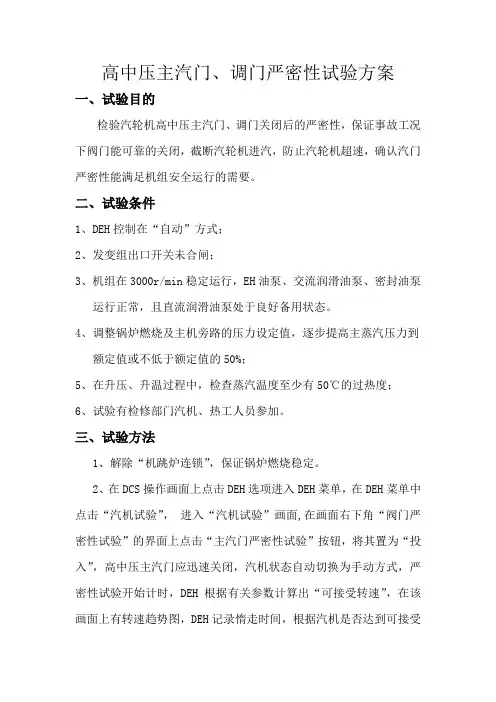 高中压主汽门、调门严密性试验方案

一、试验目的

检验汽轮机高中压主汽门、调门关闭后的严密性，保证事故工况下阀门能可靠的关闭，截断汽轮机进汽，防止汽轮机超速，确认汽门严密性能满足机组安全运行的需要。

二、试验条件

1、DEH 控制在“自动”方式；

2、发变组出口开关未合闸；

3、机组在 3000r/min 稳定运行，EH 油泵、交流润滑油泵、密封油泵运行正常，且直流润滑油泵处于良好备用状态。

4、调整锅炉燃烧及主机旁路的压力设定值，逐步提高主蒸汽压力到额定值或不低于额定值的 50%；

5、在升压、升温过程中，检查蒸汽温度至少有 50℃的过热度；

6、试验有检修部门汽机、热工人员参加。

三、试验方法

1、解除“机跳炉连锁”，保证锅炉燃烧稳定。

2、在 DCS 操作画面上点击 DEH 选项进入 DEH 菜单，在 DEH 菜单中点击“汽机试验”， 进入“汽机试验”画面，在画面右下角“阀门严密性试验”的界面上点击“主汽门严密性试验”按钮，将其置为“投入”，高中压主汽门应迅速关闭，汽机状态自动切换为手动方式，严密性试验开始计时，DEH 根据有关参数计算出“可接受转速”，在该画面上有转速趋势图，DEH 记录惰走时间，根据汽机是否达到可接受